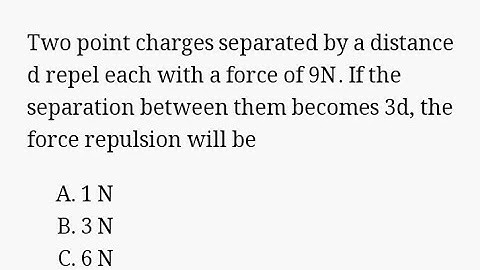 Two point charges separated by a distance d repel each with a force of 9N. If the separation between them becomes 3d, the force repulsion will be

A. 1 N
B. 3 N
C. 6 N